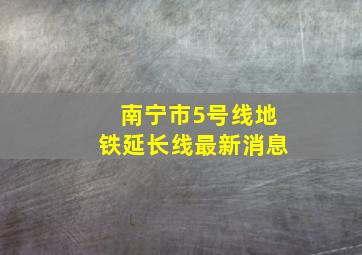 南宁市5号线地铁延长线最新消息